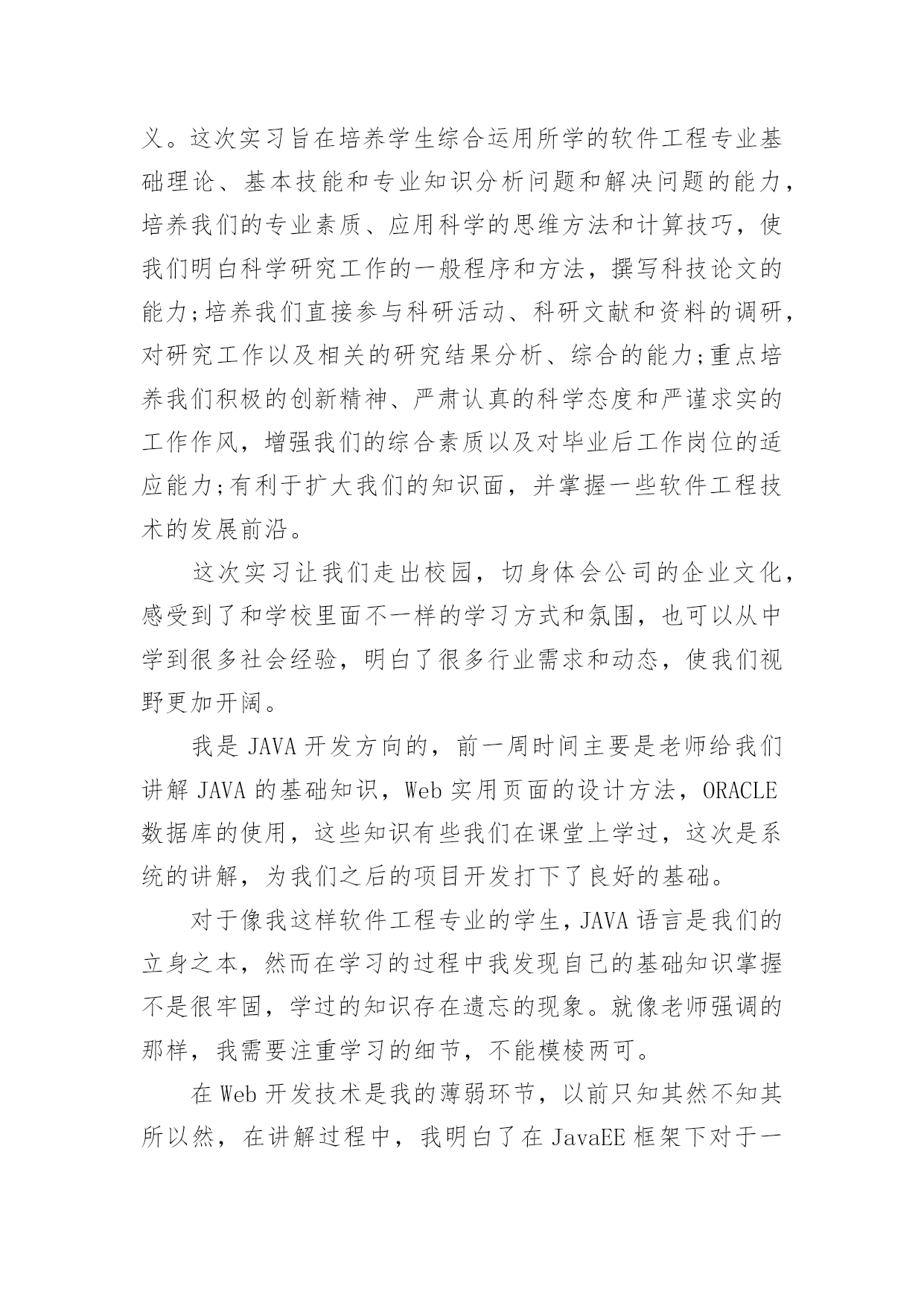 义。这次实习旨在培养学生综合运用所学的软件工程专业基础理论、基本技能和专业知识分析问题和解决问题的能力，培养我们的专业素质、应用科学的思维方法和计算技巧，使我们明白科学研究工作的一般程序和方法，撰写科技论文的能力;培养我们直接参与科研活动、科研文献和资料的调研，对研究工作以及相关的研究结果分析、综合的能力;重点培养我们积极的创新精神、严肃认真的科学态度和严谨求实的工作作风，增强我们的综合素质以及对毕业后工作岗位的适应能力;有利于扩大我们的知识面，并掌握一些软件工程技术的发展前沿。

这次实习让我们走出校园，切身体会公司的企业文化，感受到了和学校里面不一样的学习方式和氛围，也可以从中学到很多社会经验，明白了很多行业需求和动态，使我们视野更加开阔。

我是 JAVA 开发方向的，前一周时间主要是老师给我们讲解 JAVA 的基础知识，Web 实用页面的设计方法，ORACLE 数据库的使用，这些知识有些我们在课堂上学过，这次是系统的讲解，为我们之后的项目开发打下了良好的基础。

对于像我这样软件工程专业的学生，JAVA 语言是我们的立身之本，然而在学习的过程中我发现自己的基础知识掌握不是很牢固，学过的知识存在遗忘的现象。就像老师强调的那样，我需要注重学习的细节，不能模棱两可。

在 Web 开发技术是我的薄弱环节，以前只知其然不知其所以然，在讲解过程中，我明白了在 JavaEE 框架下对于一